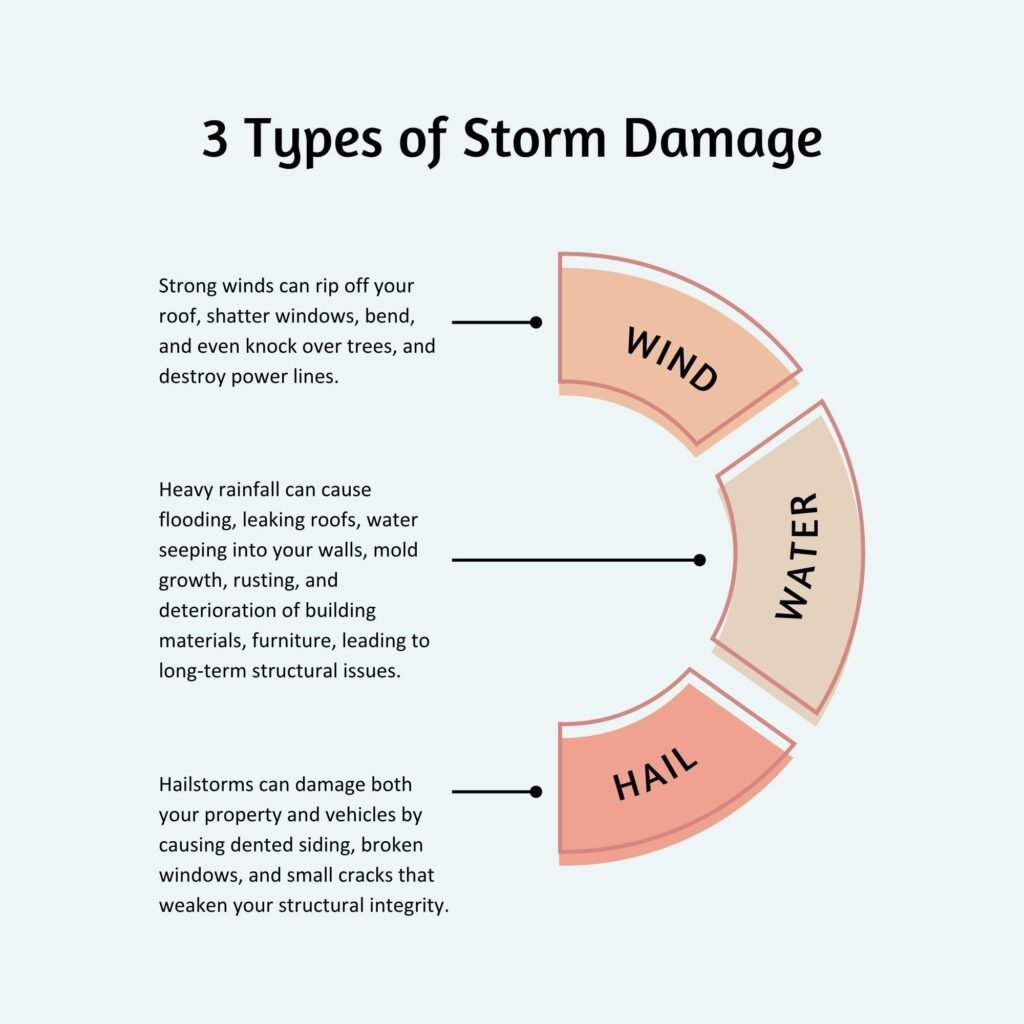 3 Types of Storm Damage

Strong winds can rip off your roof, shatter windows, bend, and even knock over trees, and destroy power lines.

WIND

Heavy rainfall can cause flooding, leaking roofs, water seeping into your walls, mold growth, rusting, and deterioration of building materials, furniture, leading to long-term structural issues.

WATER

Hailstorms can damage both your property and vehicles by causing dented siding, broken windows, and small cracks that weaken your structural integrity.

HAIL